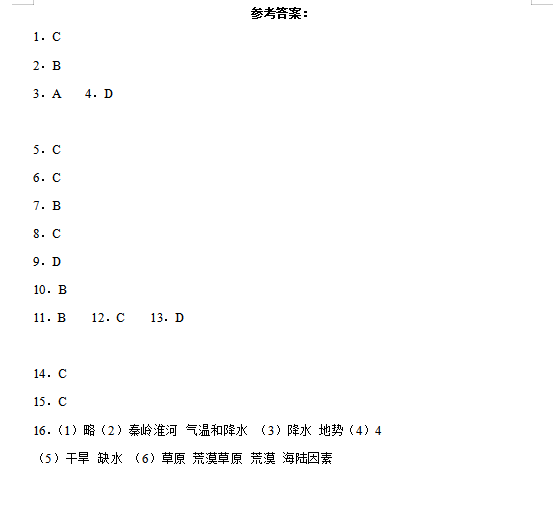 参考答案：

1．C

2．B

3．A　4．D

5．C

6．C

7．B

8．C

9．D

10．B

11．B　12．C　13．D

14．C

15．C

16．（1）略（2）秦岭淮河　气温和降水　（3）降水　地势（4）4
（5）干旱　缺水　（6）草原　荒漠草原　荒漠　海陆因素